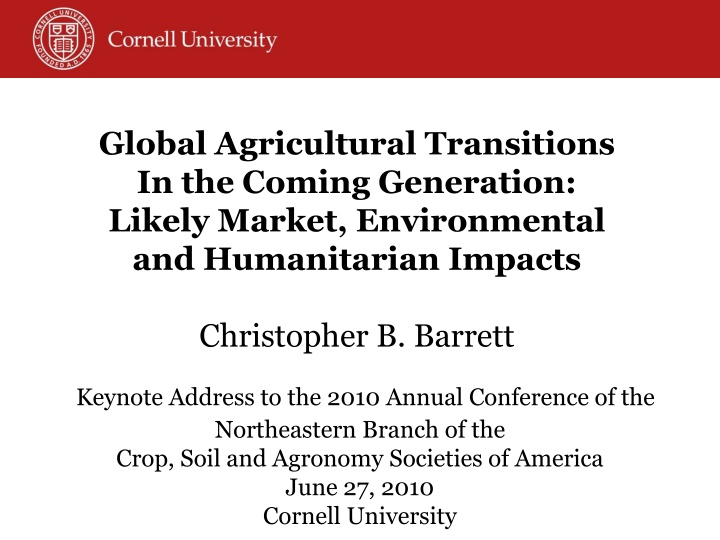 CORNELL UNIVERSITY FOUNDED A.D. 1865

Cornell University

Global Agricultural Transitions In the Coming Generation: Likely Market, Environmental and Humanitarian Impacts

Christopher B. Barrett

Keynote Address to the 2010 Annual Conference of the Northeastern Branch of the Crop, Soil and Agronomy Societies of America
June 27, 2010
Cornell University